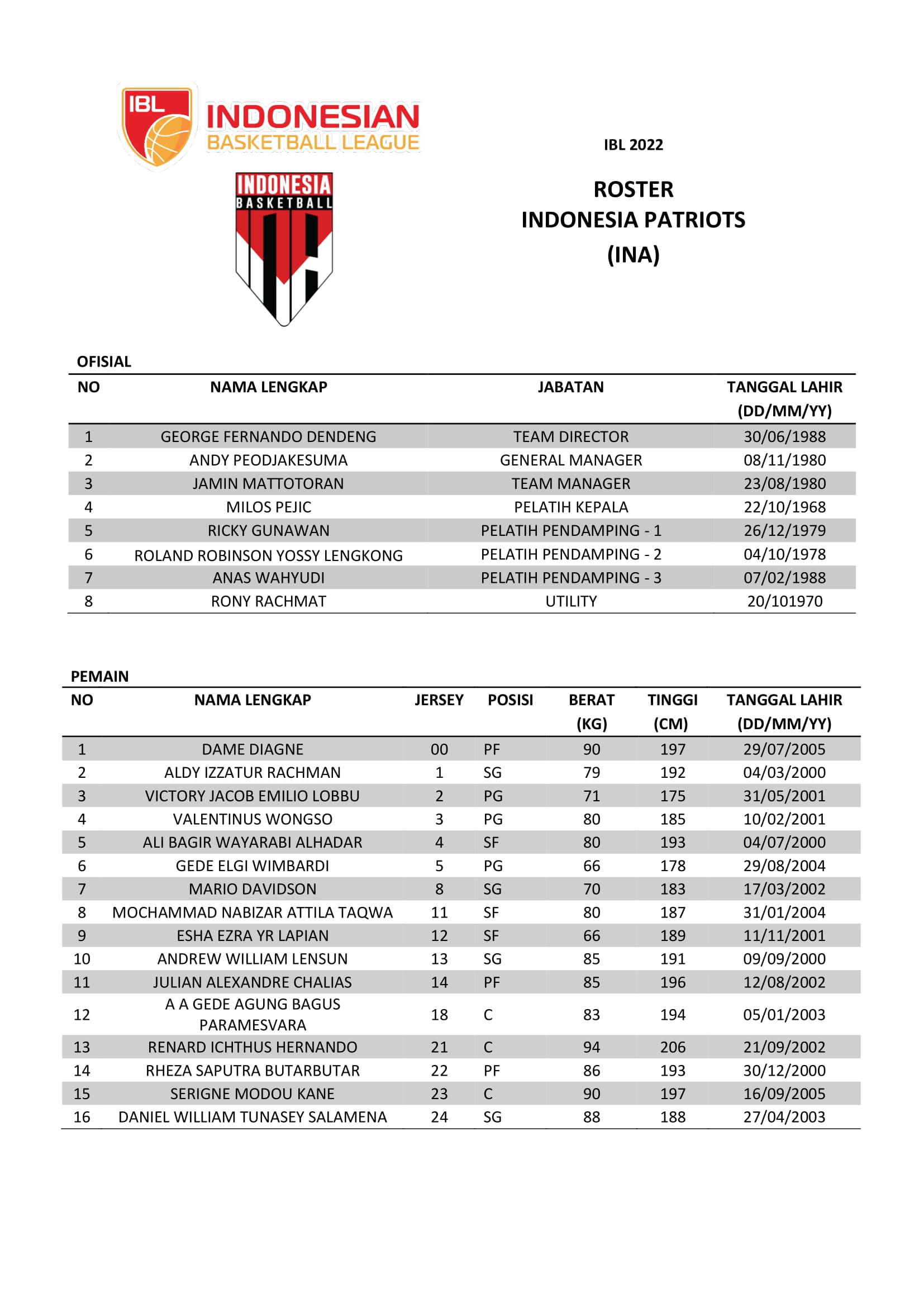 IBL
INDONESIAN
BASKETBALL LEAGUE

INDONESIA
BASKETBALL

IBL 2022

ROSTER
INDONESIA PATRIOTS
(INA)

OFISIAL

| NO | NAMA LENGKAP | JABATAN | TANGGAL LAHIR (DD/MM/YY) |
|---|---|---|---|
| 1 | GEORGE FERNANDO DENDENG | TEAM DIRECTOR | 30/06/1988 |
| 2 | ANDY PEODJAKESUMA | GENERAL MANAGER | 08/11/1980 |
| 3 | JAMIN MATTOTORAN | TEAM MANAGER | 23/08/1980 |
| 4 | MILOS PEJIC | PELATIH KEPALA | 22/10/1968 |
| 5 | RICKY GUNAWAN | PELATIH PENDAMPING - 1 | 26/12/1979 |
| 6 | ROLAND ROBINSON YOSSY LENGKONG | PELATIH PENDAMPING - 2 | 04/10/1978 |
| 7 | ANAS WAHYUDI | PELATIH PENDAMPING - 3 | 07/02/1988 |
| 8 | RONY RACHMAT | UTILITY | 20/101970 |

PEMAIN

| NO | NAMA LENGKAP | JERSEY | POSISI | BERAT (KG) | TINGGI (CM) | TANGGAL LAHIR (DD/MM/YY) |
|---|---|---|---|---|---|---|
| 1 | DAME DIAGNE | 00 | PF | 90 | 197 | 29/07/2005 |
| 2 | ALDY IZZATUR RACHMAN | 1 | SG | 79 | 192 | 04/03/2000 |
| 3 | VICTORY JACOB EMILIO LOBBU | 2 | PG | 71 | 175 | 31/05/2001 |
| 4 | VALENTINUS WONGSO | 3 | PG | 80 | 185 | 10/02/2001 |
| 5 | ALI BAGIR WAYARABI ALHADAR | 4 | SF | 80 | 193 | 04/07/2000 |
| 6 | GEDE ELGI WIMBARDI | 5 | PG | 66 | 178 | 29/08/2004 |
| 7 | MARIO DAVIDSON | 8 | SG | 70 | 183 | 17/03/2002 |
| 8 | MOCHAMMAD NABIZAR ATTILA TAQWA | 11 | SF | 80 | 187 | 31/01/2004 |
| 9 | ESHA EZRA YR LAPIAN | 12 | SF | 66 | 189 | 11/11/2001 |
| 10 | ANDREW WILLIAM LENSUN | 13 | SG | 85 | 191 | 09/09/2000 |
| 11 | JULIAN ALEXANDRE CHALIAS | 14 | PF | 85 | 196 | 12/08/2002 |
| 12 | A A GEDE AGUNG BAGUS PARAMESVARA | 18 | C | 83 | 194 | 05/01/2003 |
| 13 | RENARD ICHTHUS HERNANDO | 21 | C | 94 | 206 | 21/09/2002 |
| 14 | RHEZA SAPUTRA BUTARBUTAR | 22 | PF | 86 | 193 | 30/12/2000 |
| 15 | SERIGNE MODOU KANE | 23 | C | 90 | 197 | 16/09/2005 |
| 16 | DANIEL WILLIAM TUNASEY SALAMENA | 24 | SG | 88 | 188 | 27/04/2003 |